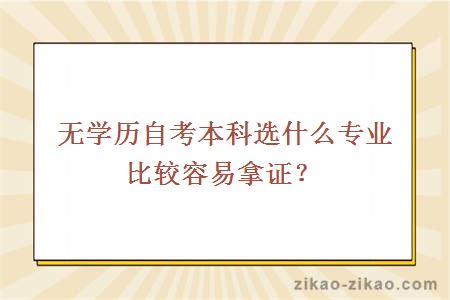 无学历自考本科选什么专业比较容易拿证？

zikao-zikao.com